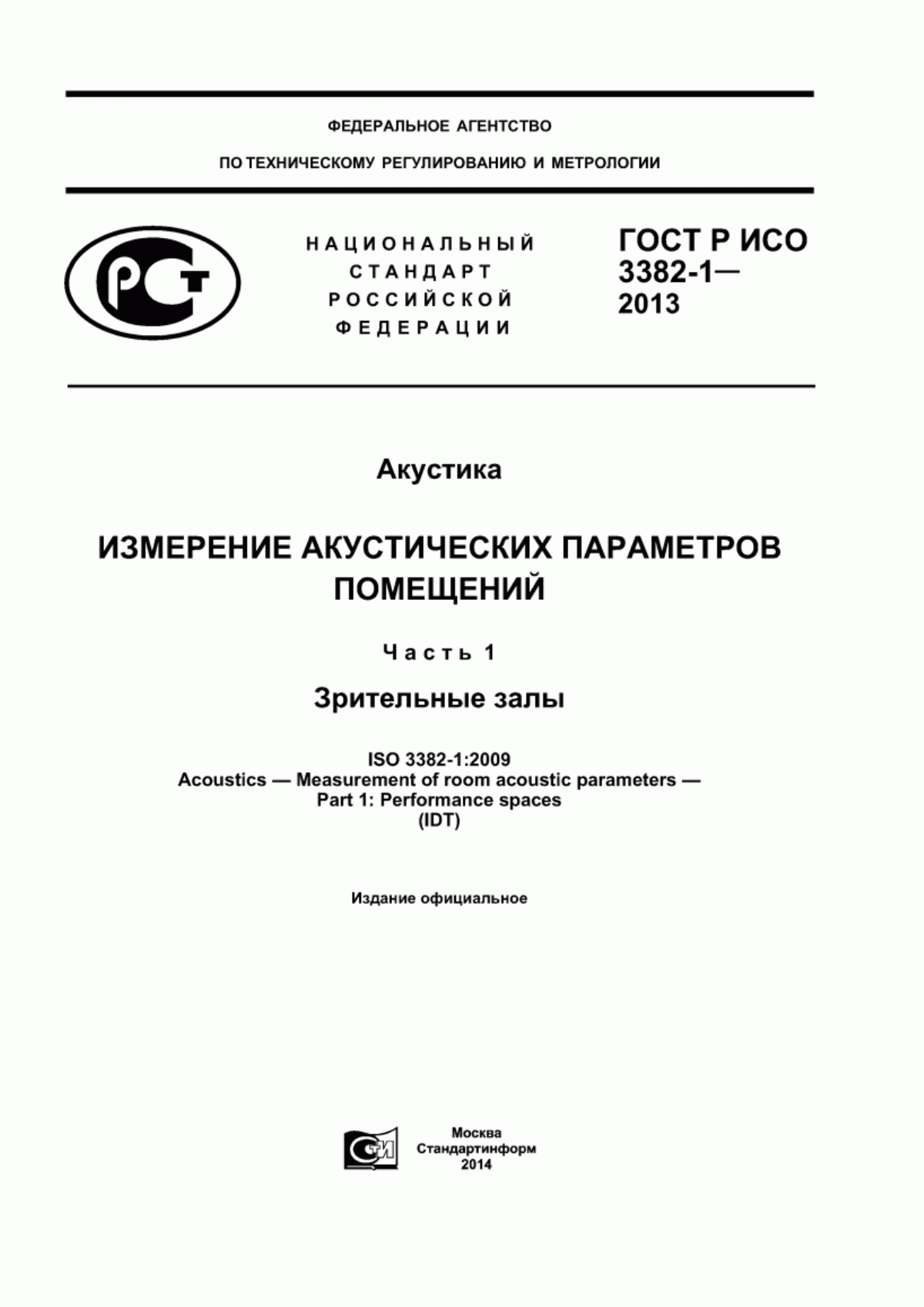 ФЕДЕРАЛЬНОЕ АГЕНТСТВО

ПО ТЕХНИЧЕСКОМУ РЕГУЛИРОВАНИЮ И МЕТРОЛОГИИ

РСТ

НАЦИОНАЛЬНЫЙ СТАНДАРТ РОССИЙСКОЙ ФЕДЕРАЦИИ

ГОСТ Р ИСО 3382-1— 2013

Акустика

ИЗМЕРЕНИЕ АКУСТИЧЕСКИХ ПАРАМЕТРОВ ПОМЕЩЕНИЙ

Часть 1

Зрительные залы

ISO 3382-1:2009
Acoustics — Measurement of room acoustic parameters —
Part 1: Performance spaces
(IDT)

Издание официальное

СТИ

Москва
Стандартинформ
2014